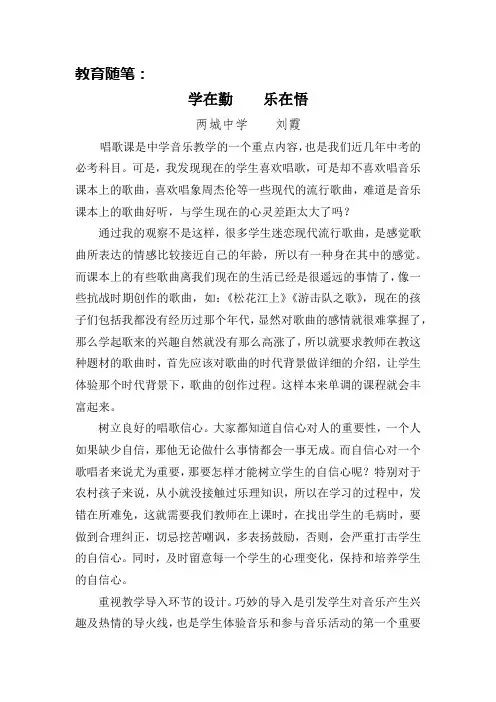 教育随笔：

学在勤　　乐在悟

两城中学　　刘霞

唱歌课是中学音乐教学的一个重点内容，也是我们近几年中考的必考科目。可是，我发现现在的学生喜欢唱歌，可是却不喜欢唱音乐课本上的歌曲，喜欢唱象周杰伦等一些现代的流行歌曲，难道是音乐课本上的歌曲好听，与学生现在的心灵差距太大了吗？

通过我的观察不是这样，很多学生迷恋现代流行歌曲，是感觉歌曲所表达的情感比较接近自己的年龄，所以有一种身在其中的感觉。而课本上的有些歌曲离我们现在的生活已经是很遥远的事情了，像一些抗战时期创作的歌曲，如：《松花江上》《游击队之歌》，现在的孩子们包括我都没有经历过那个年代，显然对歌曲的感情就很难掌握了，那么学起歌来的兴趣自然就没有那么高涨了，所以就要求教师在教这种题材的歌曲时，首先应该对歌曲的时代背景做详细的介绍，让学生体验那个时代背景下，歌曲的创作过程。这样本来单调的课程就会丰富起来。

树立良好的唱歌信心。大家都知道自信心对人的重要性，一个人如果缺少自信，那他无论做什么事情都会一事无成。而自信心对一个歌唱者来说尤为重要，那要怎样才能树立学生的自信心呢？特别对于农村孩子来说，从小就没接触过乐理知识，所以在学习的过程中，发错在所难免，这就需要我们教师在上课时，在找出学生的毛病时，要做到合理纠正，切忌挖苦嘲讽，多表扬鼓励，否则，会严重打击学生的自信心。同时，及时留意每一个学生的心理变化，保持和培养学生的自信心。

重视教学导入环节的设计。巧妙的导入是引发学生对音乐产生兴趣及热情的导火线，也是学生体验音乐和参与音乐活动的第一个重要